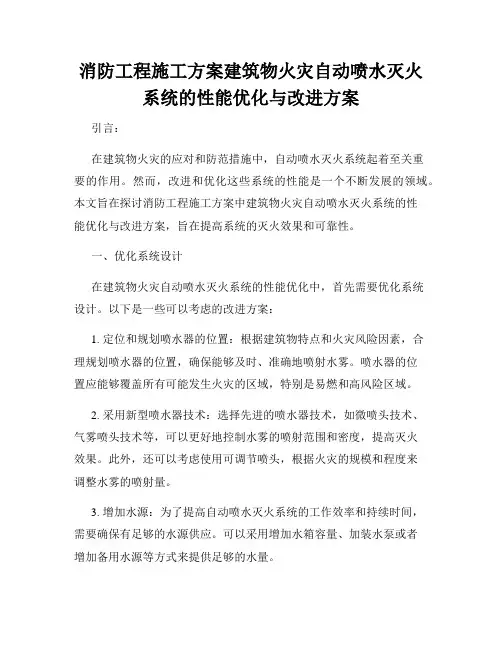 消防工程施工方案建筑物火灾自动喷水灭火系统的性能优化与改进方案

引言：

在建筑物火灾的应对和防范措施中，自动喷水灭火系统起着至关重要的作用。然而，改进和优化这些系统的性能是一个不断发展的领域。本文旨在探讨消防工程施工方案中建筑物火灾自动喷水灭火系统的性能优化与改进方案，旨在提高系统的灭火效果和可靠性。

一、优化系统设计

在建筑物火灾自动喷水灭火系统的性能优化中，首先需要优化系统设计。以下是一些可以考虑的改进方案：

1. 定位和规划喷水器的位置：根据建筑物特点和火灾风险因素，合理规划喷水器的位置，确保能够及时、准确地喷射水雾。喷水器的位置应能够覆盖所有可能发生火灾的区域，特别是易燃和高风险区域。

2. 采用新型喷水器技术：选择先进的喷水器技术，如微喷头技术、气雾喷头技术等，可以更好地控制水雾的喷射范围和密度，提高灭火效果。此外，还可以考虑使用可调节喷头，根据火灾的规模和程度来调整水雾的喷射量。

3. 增加水源：为了提高自动喷水灭火系统的工作效率和持续时间，需要确保有足够的水源供应。可以采用增加水箱容量、加装水泵或者增加备用水源等方式来提供足够的水量。